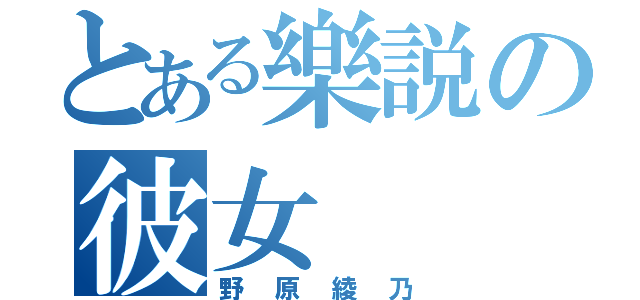 とある樂説の彼女

野原綾乃